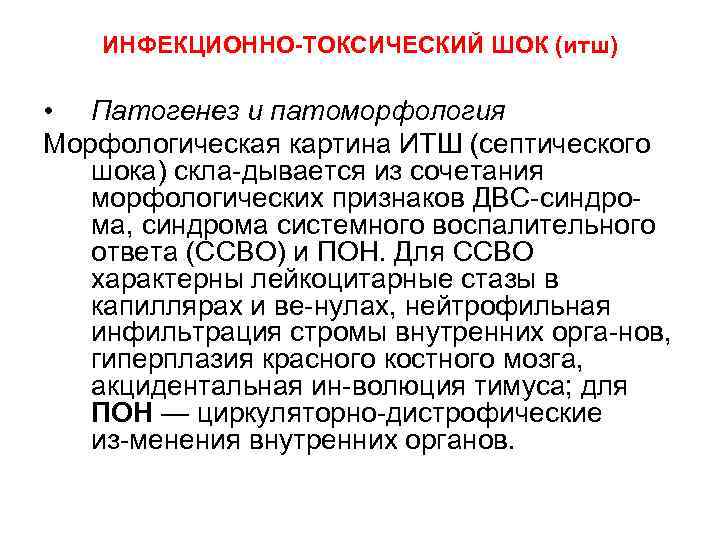 ИНФЕКЦИОННО-ТОКСИЧЕСКИЙ ШОК (итш)

• Патогенез и патоморфология

Морфологическая картина ИТШ (септического шока) скла-дывается из сочетания морфологических признаков ДВС-синдрома, синдрома системного воспалительного ответа (ССВО) и ПОН. Для ССВО характерны лейкоцитарные стазы в капиллярах и ве-нулах, нейтрофильная инфильтрация стромы внутренних орга-нов, гиперплазия красного костного мозга, акцидентальная ин-волюция тимуса; для ПОН — циркуляторно-дистрофические из-менения внутренних органов.